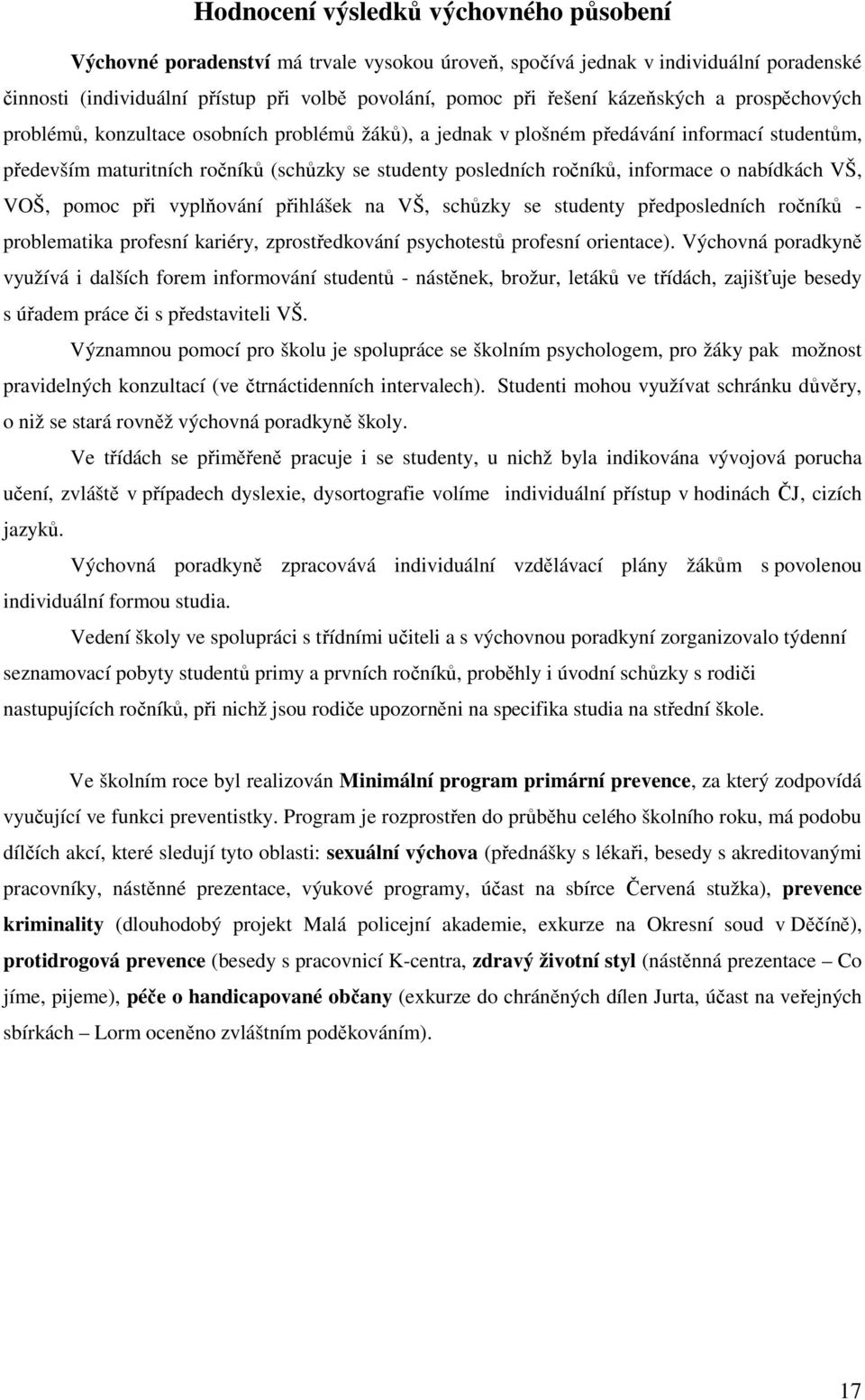 Hodnocení výsledků výchovného působení

Výchovné poradenství má trvale vysokou úroveň, spočívá jednak v individuální poradenské činnosti (individuální přístup při volbě povolání, pomoc při řešení kázeňských a prospěchových problémů, konzultace osobních problémů žáků), a jednak v plošném předávání informací studentům, především maturitních ročníků (schůzky se studenty posledních ročníků, informace o nabídkách VŠ, VOŠ, pomoc při vyplňování přihlášek na VŠ, schůzky se studenty předposledních ročníků - problematika profesní kariéry, zprostředkování psychotestů profesní orientace). Výchovná poradkyně využívá i dalších forem informování studentů - nástěnek, brožur, letáků ve třídách, zajišťuje besedy s úřadem práce či s představiteli VŠ.

Významnou pomocí pro školu je spolupráce se školním psychologem, pro žáky pak možnost pravidelných konzultací (ve čtrnáctidenních intervalech). Studenti mohou využívat schránku důvěry, o niž se stará rovněž výchovná poradkyně školy.

Ve třídách se přiměřeně pracuje i se studenty, u nichž byla indikována vývojová porucha učení, zvláště v případech dyslexie, dysortografie volíme individuální přístup v hodinách ČJ, cizích jazyků.

Výchovná poradkyně zpracovává individuální vzdělávací plány žákům s povolenou individuální formou studia.

Vedení školy ve spolupráci s třídními učiteli a s výchovnou poradkyní zorganizovalo týdenní seznamovací pobyty studentů primy a prvních ročníků, proběhly i úvodní schůzky s rodiči nastupujících ročníků, při nichž jsou rodiče upozorněni na specifika studia na střední škole.

Ve školním roce byl realizován Minimální program primární prevence, za který zodpovídá vyučující ve funkci preventistky. Program je rozprostřen do průběhu celého školního roku, má podobu dílčích akcí, které sledují tyto oblasti: sexuální výchova (přednášky s lékaři, besedy s akreditovanými pracovníky, nástěnné prezentace, výukové programy, účast na sbírce Červená stužka), prevence kriminality (dlouhodobý projekt Malá policejní akademie, exkurze na Okresní soud v Děčíně), protidrogová prevence (besedy s pracovnicí K-centra, zdravý životní styl (nástěnná prezentace – Co jíme, pijeme), péče o handicapované občany (exkurze do chráněných dílen Jurta, účast na veřejných sbírkách – Lorm oceněno zvláštním poděkováním).

17